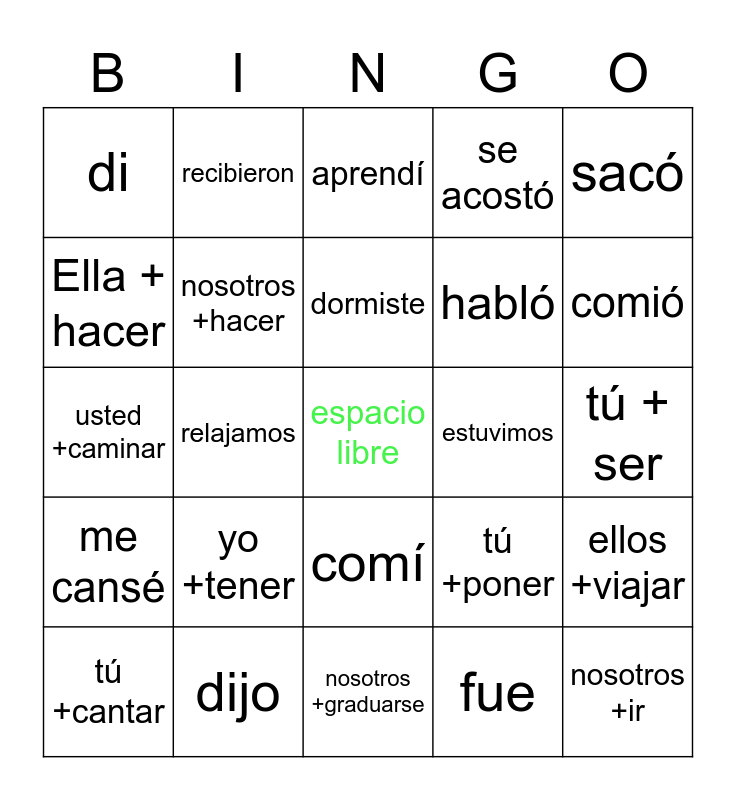 | B | I | N | G | O |
|---|---|---|---|---|
| di | recibieron | aprendí | se acostó | sacó |
| Ella + hacer | nosotros +hacer | dormiste | habló | comió |
| usted +caminar | relajamos | espacio libre | estuvimos | tú + ser |
| me cansé | yo +tener | comí | tú +poner | ellos +viajar |
| tú +cantar | dijo | nosotros +graduarse | fue | nosotros +ir |